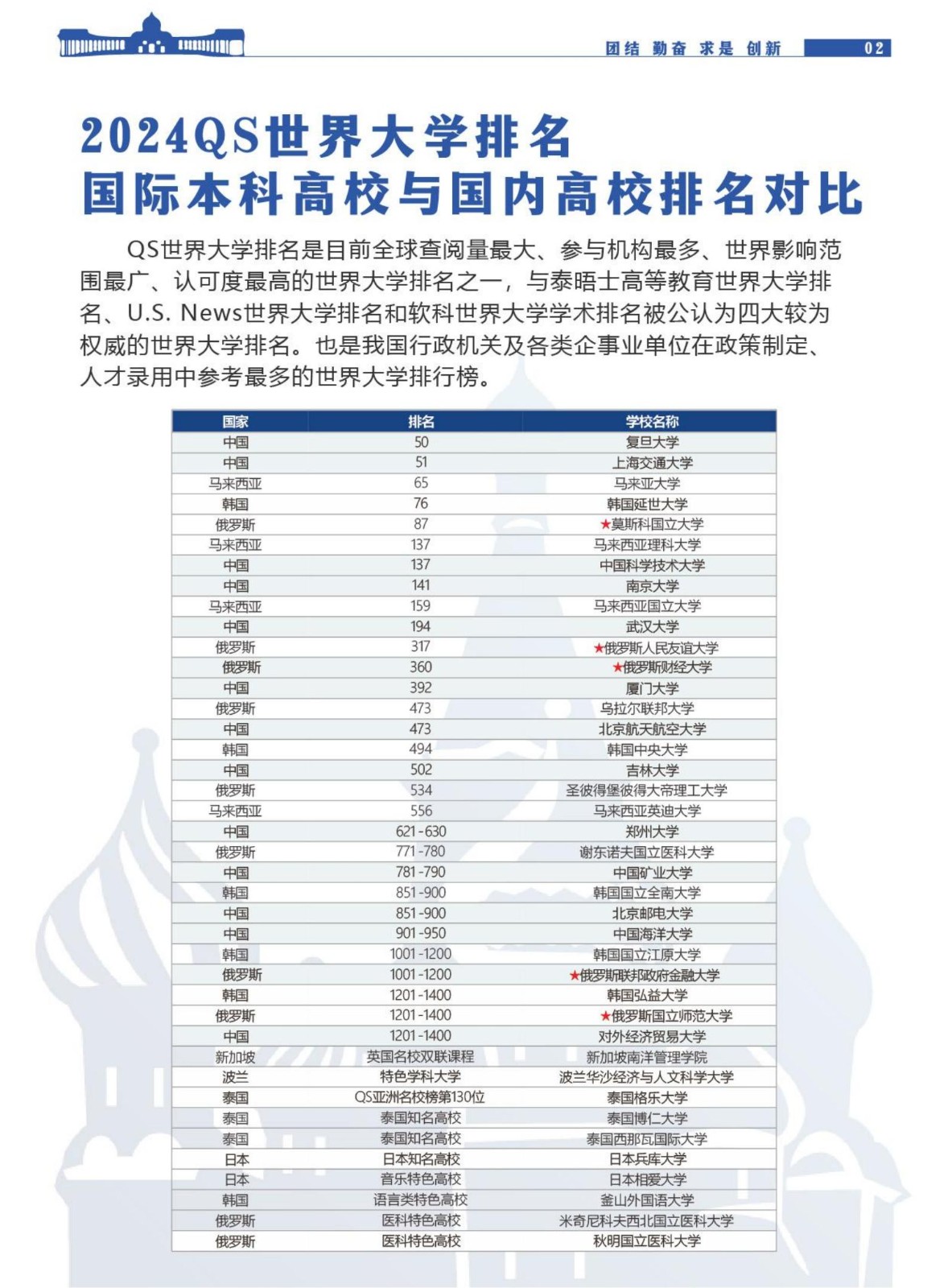 团结 勤奋 求是 创新 02

2024QS世界大学排名
国际本科高校与国内高校排名对比

QS世界大学排名是目前全球查阅量最大、参与机构最多、世界影响范围最广、认可度最高的世界大学排名之一，与泰晤士高等教育世界大学排名、U.S. News世界大学排名和软科世界大学学术排名被公认为四大较为权威的世界大学排名。也是我国行政机关及各类企事业单位在政策制定、人才录用中参考最多的世界大学排行榜。

| 国家 | 排名 | 学校名称 |
|---|---|---|
| 中国 | 50 | 复旦大学 |
| 中国 | 51 | 上海交通大学 |
| 马来西亚 | 65 | 马来亚大学 |
| 韩国 | 76 | 韩国延世大学 |
| 俄罗斯 | 87 | ★莫斯科国立大学 |
| 马来西亚 | 137 | 马来西亚理科大学 |
| 中国 | 137 | 中国科学技术大学 |
| 中国 | 141 | 南京大学 |
| 马来西亚 | 159 | 马来西亚国立大学 |
| 中国 | 194 | 武汉大学 |
| 俄罗斯 | 317 | ★俄罗斯人民友谊大学 |
| 俄罗斯 | 360 | ★俄罗斯财经大学 |
| 中国 | 392 | 厦门大学 |
| 俄罗斯 | 473 | 乌拉尔联邦大学 |
| 中国 | 473 | 北京航天航空大学 |
| 韩国 | 494 | 韩国中央大学 |
| 中国 | 502 | 吉林大学 |
| 俄罗斯 | 534 | 圣彼得堡彼得大帝理工大学 |
| 马来西亚 | 556 | 马来西亚英迪大学 |
| 中国 | 621-630 | 郑州大学 |
| 俄罗斯 | 771-780 | 谢东诺夫国立医科大学 |
| 中国 | 781-790 | 中国矿业大学 |
| 韩国 | 851-900 | 韩国国立全南大学 |
| 中国 | 851-900 | 北京邮电大学 |
| 中国 | 901-950 | 中国海洋大学 |
| 韩国 | 1001-1200 | 韩国国立江原大学 |
| 俄罗斯 | 1001-1200 | ★俄罗斯联邦政府金融大学 |
| 韩国 | 1201-1400 | 韩国弘益大学 |
| 俄罗斯 | 1201-1400 | ★俄罗斯国立师范大学 |
| 中国 | 1201-1400 | 对外经济贸易大学 |
| 新加坡 | 英国名校双联课程 | 新加坡南洋管理学院 |
| 波兰 | 特色学科大学 | 波兰华沙经济与人文科学大学 |
| 泰国 | QS亚洲名校榜第130位 | 泰国格乐大学 |
| 泰国 | 泰国知名高校 | 泰国博仁大学 |
| 泰国 | 泰国知名高校 | 泰国西那瓦国际大学 |
| 日本 | 日本知名高校 | 日本兵库大学 |
| 日本 | 音乐特色高校 | 日本相爱大学 |
| 韩国 | 语言类特色高校 | 釜山外国语大学 |
| 俄罗斯 | 医科特色高校 | 米奇尼科夫西北国立医科大学 |
| 俄罗斯 | 医科特色高校 | 秋明国立医科大学 |